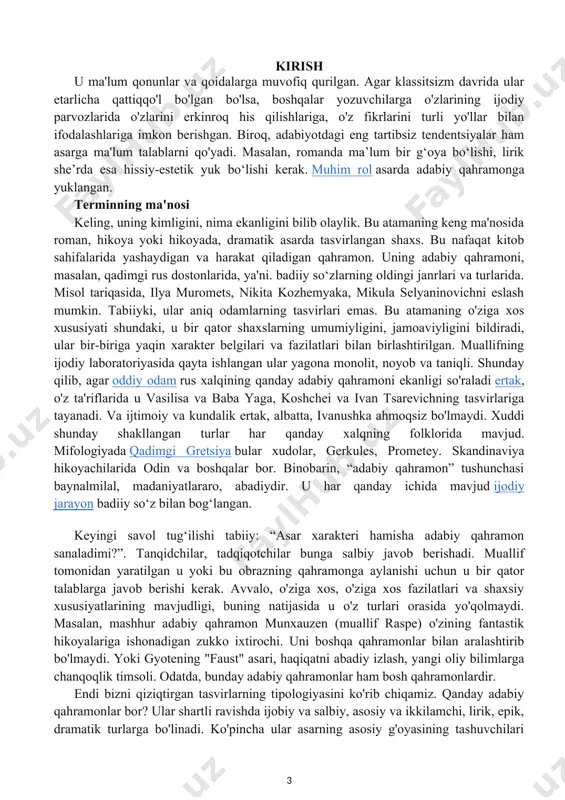 KIRISH

U ma'lum qonunlar va qoidalarga muvofiq qurilgan. Agar klassitsizm davrida ular etarlicha qattiqqo'l bo'lgan bo'lsa, boshqalar yozuvchilarga o'zlarining ijodiy parvozlarida o'zlarini erkinroq his qilishlariga, o'z fikrlarini turli yo'llar bilan ifodalashlariga imkon berishgan. Biroq, adabiyotdagi eng tartibsiz tendentsiyalar ham asarga ma'lum talablarni qo'yadi. Masalan, romanda ma’lum bir g‘oya bo‘lishi, lirik she’rda esa hissiy-estetik yuk bo‘lishi kerak. Muhim rol asarda adabiy qahramonga yuklangan.

Terminning ma'nosi

Keling, uning kimligini, nima ekanligini bilib olaylik. Bu atamaning keng ma'nosida roman, hikoya yoki hikoyada, dramatik asarda tasvirlangan shaxs. Bu nafaqat kitob sahifalarida yashaydigan va harakat qiladigan qahramon. Uning adabiy qahramoni, masalan, qadimgi rus dostonlarida, ya'ni. badiiy so‘zlarning oldingi janrlari va turlarida. Misol tariqasida, Ilya Muromets, Nikita Kozhemyaka, Mikula Selyaninovichni eslash mumkin. Tabiiyki, ular aniq odamlarning tasvirlari emas. Bu atamaning o'ziga xos xususiyati shundaki, u bir qator shaxslarning umumiyligini, jamoaviyligini bildiradi, ular bir-biriga yaqin xarakter belgilari va fazilatlari bilan birlashtirilgan. Muallifning ijodiy laboratoriyasida qayta ishlangan ular yagona monolit, noyob va taniqli. Shunday qilib, agar oddiy odam rus xalqining qanday adabiy qahramoni ekanligi so'raladi ertak, o'z ta'riflarida u Vasilisa va Baba Yaga, Koshchei va Ivan Tsarevichning tasvirlariga tayanadi. Va ijtimoiy va kundalik ertak, albatta, Ivanushka ahmoqsiz bo'lmaydi. Xuddi shunday shakllangan turlar har qanday xalqning folklorida mavjud. Mifologiyada Qadimgi Gretsiya bular xudolar, Gerkules, Prometey. Skandinaviya hikoyachilarida Odin va boshqalar bor. Binobarin, “adabiy qahramon” tushunchasi baynalmilal, madaniyatlararo, abadiydir. U har qanday ichida mavjud ijodiy jarayon badiiy so‘z bilan bog‘langan.

Keyingi savol tug‘ilishi tabiiy: “Asar xarakteri hamisha adabiy qahramon sanaladimi?”. Tanqidchilar, tadqiqotchilar bunga salbiy javob berishadi. Muallif tomonidan yaratilgan u yoki bu obrazning qahramonga aylanishi uchun u bir qator talablarga javob berishi kerak. Avvalo, o'ziga xos, o'ziga xos fazilatlari va shaxsiy xususiyatlarining mavjudligi, buning natijasida u o'z turlari orasida yo'qolmaydi. Masalan, mashhur adabiy qahramon Munxauzen (muallif Raspe) o'zining fantastik hikoyalariga ishonadigan zukko ixtirochi. Uni boshqa qahramonlar bilan aralashtirib bo'lmaydi. Yoki Gyotening "Faust" asari, haqiqatni abadiy izlash, yangi oliy bilimlarga chanqoqlik timsoli. Odatda, bunday adabiy qahramonlar ham bosh qahramonlardir.

Endi bizni qiziqtirgan tasvirlarning tipologiyasini ko'rib chiqamiz. Qanday adabiy qahramonlar bor? Ular shartli ravishda ijobiy va salbiy, asosiy va ikkilamchi, lirik, epik, dramatik turlarga bo'linadi. Ko'pincha ular asarning asosiy g'oyasining tashuvchilari

3